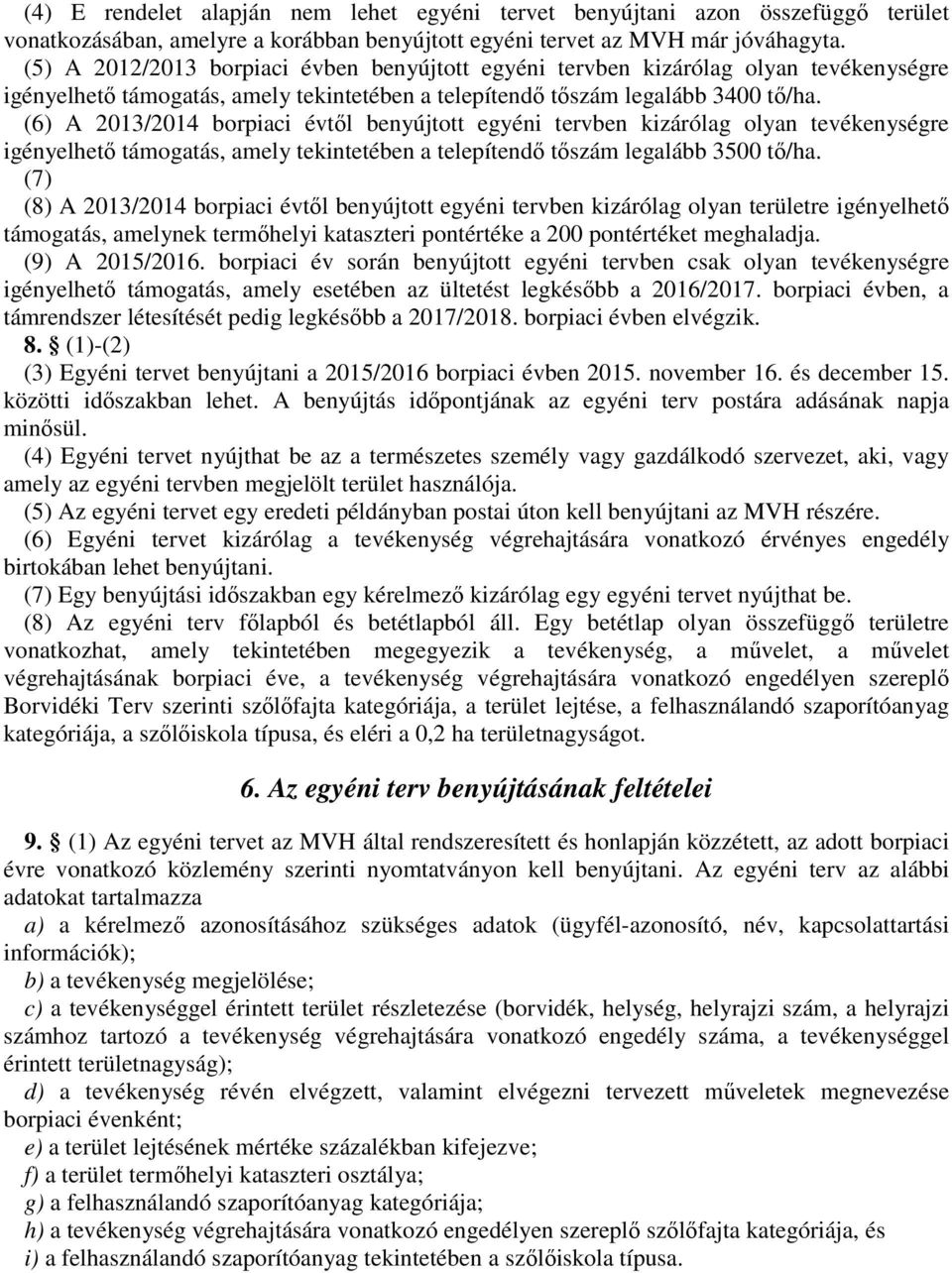 (4) E rendelet alapján nem lehet egyéni tervet benyújtani azon összefüggő terület vonatkozásában, amelyre a korábban benyújtott egyéni tervet az MVH már jóváhagyta.

(5) A 2012/2013 borpiaci évben benyújtott egyéni tervben kizárólag olyan tevékenységre igényelhető támogatás, amely tekintetében a telepítendő tőszám legalább 3400 tő/ha.

(6) A 2013/2014 borpiaci évtől benyújtott egyéni tervben kizárólag olyan tevékenységre igényelhető támogatás, amely tekintetében a telepítendő tőszám legalább 3500 tő/ha.

(7)

(8) A 2013/2014 borpiaci évtől benyújtott egyéni tervben kizárólag olyan területre igényelhető támogatás, amelynek termőhelyi kataszteri pontértéke a 200 pontértéket meghaladja.

(9) A 2015/2016. borpiaci év során benyújtott egyéni tervben csak olyan tevékenységre igényelhető támogatás, amely esetében az ültetést legkésőbb a 2016/2017. borpiaci évben, a támrendszer létesítését pedig legkésőbb a 2017/2018. borpiaci évben elvégzik.

8. § (1)-(2)

(3) Egyéni tervet benyújtani a 2015/2016 borpiaci évben 2015. november 16. és december 15. közötti időszakban lehet. A benyújtás időpontjának az egyéni terv postára adásának napja minősül.

(4) Egyéni tervet nyújthat be az a természetes személy vagy gazdálkodó szervezet, aki, vagy amely az egyéni tervben megjelölt terület használója.

(5) Az egyéni tervet egy eredeti példányban postai úton kell benyújtani az MVH részére.

(6) Egyéni tervet kizárólag a tevékenység végrehajtására vonatkozó érvényes engedély birtokában lehet benyújtani.

(7) Egy benyújtási időszakban egy kérelmező kizárólag egy egyéni tervet nyújthat be.

(8) Az egyéni terv főlapból és betétlapból áll. Egy betétlap olyan összefüggő területre vonatkozhat, amely tekintetében megegyezik a tevékenység, a művelet, a művelet végrehajtásának borpiaci éve, a tevékenység végrehajtására vonatkozó engedélyen szereplő Borvidéki Terv szerinti szőlőfajta kategóriája, a terület lejtése, a felhasználandó szaporítóanyag kategóriája, a szőlőiskola típusa, és eléri a 0,2 ha területnagyságot.

6. Az egyéni terv benyújtásának feltételei

9. § (1) Az egyéni tervet az MVH által rendszeresített és honlapján közzétett, az adott borpiaci évre vonatkozó közlemény szerinti nyomtatványon kell benyújtani. Az egyéni terv az alábbi adatokat tartalmazza

a) a kérelmező azonosításához szükséges adatok (ügyfél-azonosító, név, kapcsolattartási információk);

b) a tevékenység megjelölése;

c) a tevékenységgel érintett terület részletezése (borvidék, helység, helyrajzi szám, a helyrajzi számhoz tartozó a tevékenység végrehajtására vonatkozó engedély száma, a tevékenységgel érintett területnagyság);

d) a tevékenység révén elvégzett, valamint elvégezni tervezett műveletek megnevezése borpiaci évenként;

e) a terület lejtésének mértéke százalékban kifejezve;

f) a terület termőhelyi kataszteri osztálya;

g) a felhasználandó szaporítóanyag kategóriája;

h) a tevékenység végrehajtására vonatkozó engedélyen szereplő szőlőfajta kategóriája, és

i) a felhasználandó szaporítóanyag tekintetében a szőlőiskola típusa.